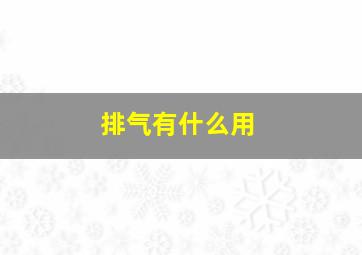 排气有什么用